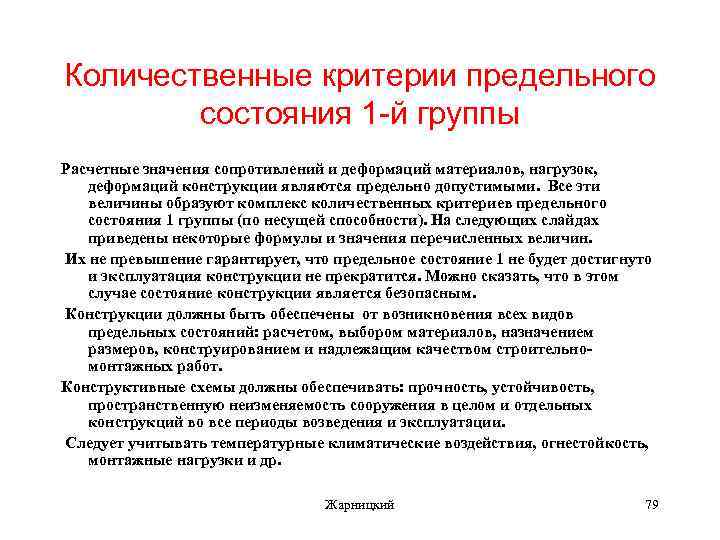 Количественные критерии предельного состояния 1-й группы

Расчетные значения сопротивлений и деформаций материалов, нагрузок, деформаций конструкции являются предельно допустимыми. Все эти величины образуют комплекс количественных критериев предельного состояния 1 группы (по несущей способности). На следующих слайдах приведены некоторые формулы и значения перечисленных величин.

Их не превышение гарантирует, что предельное состояние 1 не будет достигнуто и эксплуатация конструкции не прекратится. Можно сказать, что в этом случае состояние конструкции является безопасным.

Конструкции должны быть обеспечены от возникновения всех видов предельных состояний: расчетом, выбором материалов, назначением размеров, конструированием и надлежащим качеством строительно-монтажных работ.

Конструктивные схемы должны обеспечивать: прочность, устойчивость, пространственную неизменяемость сооружения в целом и отдельных конструкций во все периоды возведения и эксплуатации.

Следует учитывать температурные климатические воздействия, огнестойкость, монтажные нагрузки и др.

Жарницкий

79